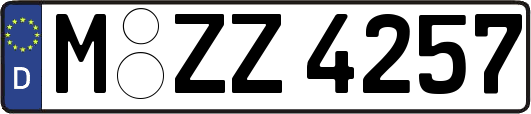 D

M ZZ 4257